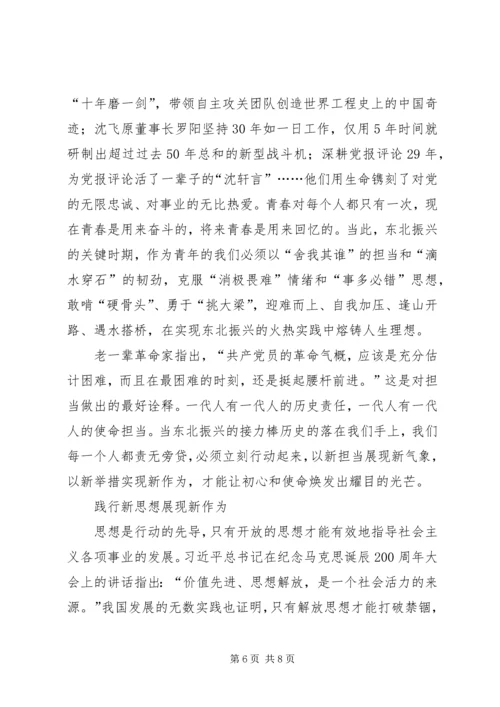 “十年磨一剑”，带领自主攻关团队创造世界工程史上的中国奇迹；沈飞原董事长罗阳坚持30年如一日工作，仅用5年时间就研制出超过过去50年总和的新型战斗机；深耕党报评论29年，为党报评论活了一辈子的“沈轩言”……他们用生命镌刻了对党的无限忠诚、对事业的无比热爱。青春对每个人都只有一次，现在青春是用来奋斗的，将来青春是用来回忆的。当此，东北振兴的关键时期，作为青年的我们必须以“舍我其谁”的担当和“滴水穿石”的韧劲，克服“消极畏难”情绪和“事多必错”思想，敢啃“硬骨头”、勇于“挑大梁”，迎难而上、自我加压、逢山开路、遇水搭桥，在实现东北振兴的火热实践中熔铸人生理想。

老一辈革命家指出，“共产党员的革命气概，应该是充分估计困难，而且在最困难的时刻，还是挺起腰杆前进。”这是对担当做出的最好诠释。一代人有一代人的历史责任，一代人有一代人的使命担当。当东北振兴的接力棒历史的落在我们手上，我们每一个人都责无旁贷，必须立刻行动起来，以新担当展现新气象，以新举措实现新作为，才能让初心和使命焕发出耀目的光芒。

践行新思想展现新作为

思想是行动的先导，只有开放的思想才能有效地指导社会主义各项事业的发展。习近平总书记在纪念马克思诞辰200周年大会上的讲话指出：“价值先进、思想解放，是一个社会活力的来源。”我国发展的无数实践也证明，只有解放思想才能打破禁锢，

第6页 共8页